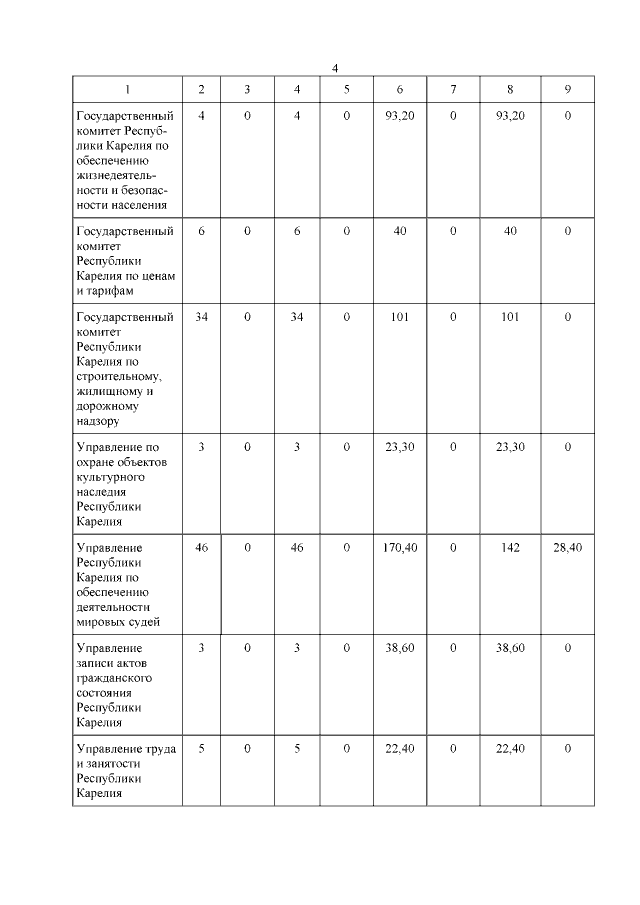 4

| 1 | 2 | 3 | 4 | 5 | 6 | 7 | 8 | 9 |
|---|---|---|---|---|---|---|---|---|
| Государственный комитет Республики Карелия по обеспечению жизнедеятельности и безопасности населения | 4 | 0 | 4 | 0 | 93,20 | 0 | 93,20 | 0 |
| Государственный комитет Республики Карелия по ценам и тарифам | 6 | 0 | 6 | 0 | 40 | 0 | 40 | 0 |
| Государственный комитет Республики Карелия по строительному, жилищному и дорожному надзору | 34 | 0 | 34 | 0 | 101 | 0 | 101 | 0 |
| Управление по охране объектов культурного наследия Республики Карелия | 3 | 0 | 3 | 0 | 23,30 | 0 | 23,30 | 0 |
| Управление Республики Карелия по обеспечению деятельности мировых судей | 46 | 0 | 46 | 0 | 170,40 | 0 | 142 | 28,40 |
| Управление записи актов гражданского состояния Республики Карелия | 3 | 0 | 3 | 0 | 38,60 | 0 | 38,60 | 0 |
| Управление труда и занятости Республики Карелия | 5 | 0 | 5 | 0 | 22,40 | 0 | 22,40 | 0 |